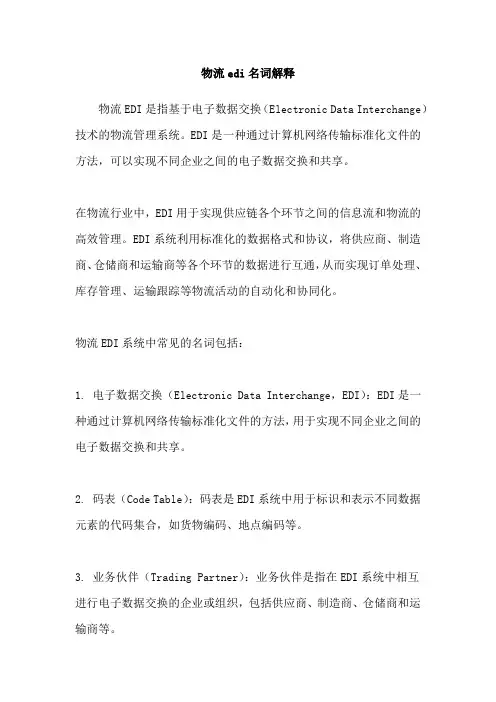 物流 edi 名词解释

物流 EDI 是指基于电子数据交换（Electronic Data Interchange）技术的物流管理系统。EDI 是一种通过计算机网络传输标准化文件的方法，可以实现不同企业之间的电子数据交换和共享。

在物流行业中，EDI 用于实现供应链各个环节之间的信息流和物流的高效管理。EDI 系统利用标准化的数据格式和协议，将供应商、制造商、仓储商和运输商等各个环节的数据进行互通，从而实现订单处理、库存管理、运输跟踪等物流活动的自动化和协同化。

物流 EDI 系统中常见的名词包括：

1. 电子数据交换（Electronic Data Interchange，EDI）：EDI 是一种通过计算机网络传输标准化文件的方法，用于实现不同企业之间的电子数据交换和共享。

2. 码表（Code Table）：码表是 EDI 系统中用于标识和表示不同数据元素的代码集合，如货物编码、地点编码等。

3. 业务伙伴（Trading Partner）：业务伙伴是指在 EDI 系统中相互进行电子数据交换的企业或组织，包括供应商、制造商、仓储商和运输商等。